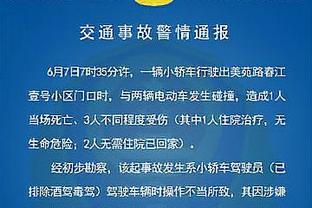 交通事故警情通报

6月7日7时35分许，一辆小轿车行驶出美苑路春江壹号小区门口时，与两辆电动车发生碰撞，造成1人当场死亡、3人不同程度受伤（其中1人住院治疗，无生命危险；2人无需住院已回家）。

经初步勘察，该起事故发生系小轿车驾驶员（已排除酒驾毒驾）驾驶车辆时操作不当所致，其因涉嫌